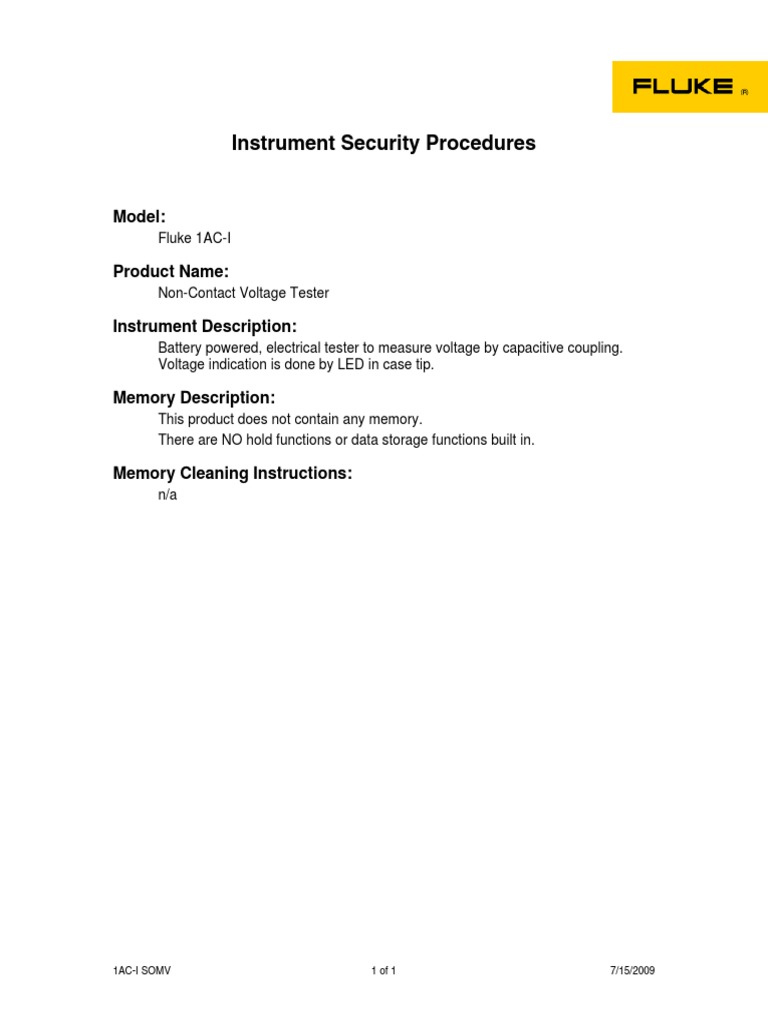 FLUKE ®

Instrument Security Procedures

Model:

Fluke 1AC-I

Product Name:

Non-Contact Voltage Tester

Instrument Description:

Battery powered, electrical tester to measure voltage by capacitive coupling. Voltage indication is done by LED in case tip.

Memory Description:

This product does not contain any memory.

There are NO hold functions or data storage functions built in.

Memory Cleaning Instructions:

n/a

1AC-I SOMV 1 of 1 7/15/2009